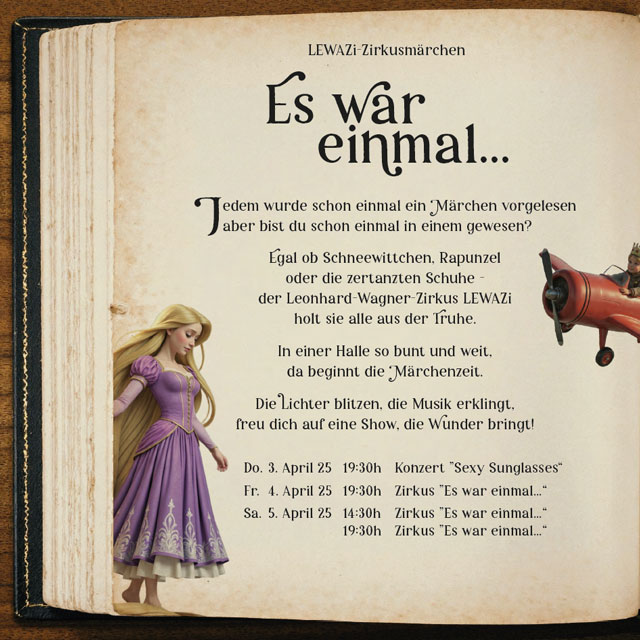 LEWAZi-Zirkusmärchen

Es war einmal...

Jedem wurde schon einmal ein Märchen vorgelesen aber bist du schon einmal in einem gewesen?

Egal ob Schneewittchen, Rapunzel
oder die zertanzten Schuhe -
der Leonhard-Wagner-Zirkus LEWAZi
holt sie alle aus der Truhe.

In einer Halle so bunt und weit,
da beginnt die Märchenzeit.

Die Lichter blitzen, die Musik erklingt,
freu dich auf eine Show, die Wunder bringt!

Do. 3. April 25 19:30h Konzert "Sexy Sunglasses"
Fr. 4. April 25 19:30h Zirkus "Es war einmal..."
Sa. 5. April 25 14:30h Zirkus "Es war einmal..."
19:30h Zirkus "Es war einmal..."